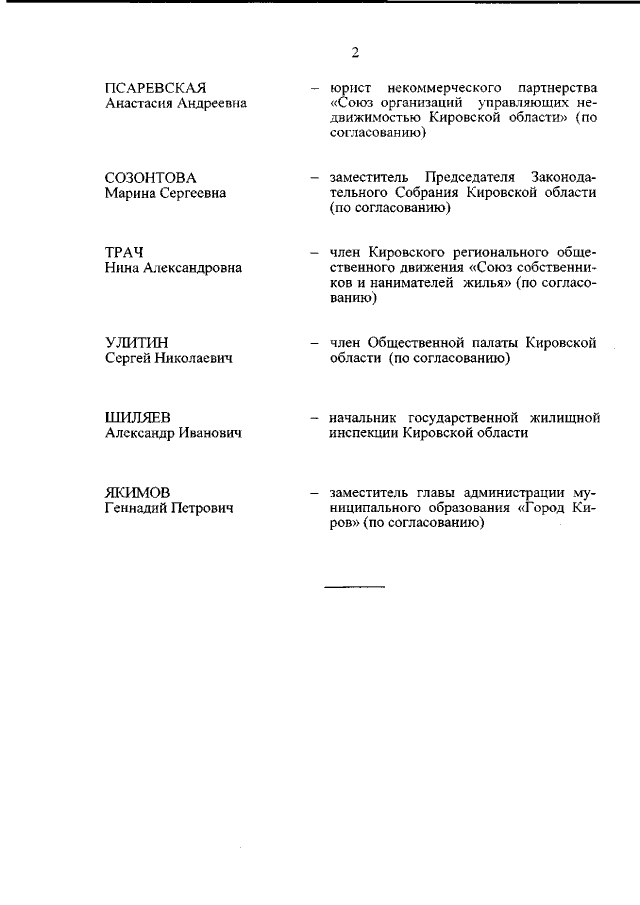 2

ПСАРЕВСКАЯ
Анастасия Андреевна

– юрист некоммерческого партнерства «Союз организаций управляющих недвижимостью Кировской области» (по согласованию)

СОЗОНТОВА
Марина Сергеевна

– заместитель Председателя Законодательного Собрания Кировской области (по согласованию)

ТРАЧ
Нина Александровна

– член Кировского регионального общественного движения «Союз собственников и нанимателей жилья» (по согласованию)

УЛИТИН
Сергей Николаевич

– член Общественной палаты Кировской области (по согласованию)

ШИЛЯЕВ
Александр Иванович

– начальник государственной жилищной инспекции Кировской области

ЯКИМОВ
Геннадий Петрович

– заместитель главы администрации муниципального образования «Город Киров» (по согласованию)